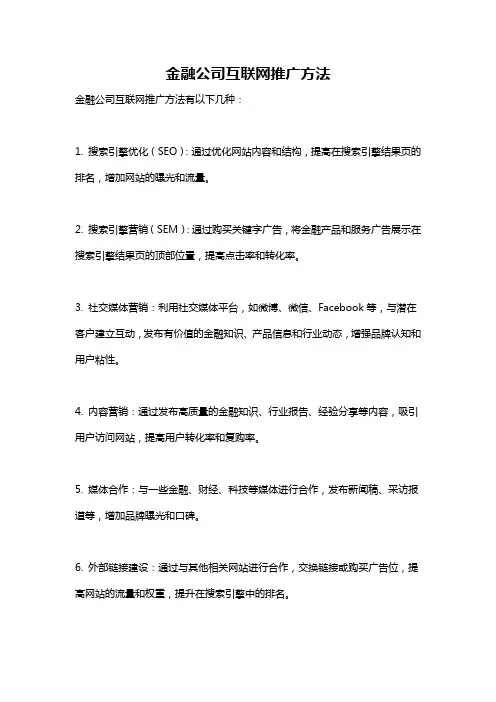 金融公司互联网推广方法

金融公司互联网推广方法有以下几种：

1. 搜索引擎优化（SEO）：通过优化网站内容和结构，提高在搜索引擎结果页的排名，增加网站的曝光和流量。

2. 搜索引擎营销（SEM）：通过购买关键字广告，将金融产品和服务广告展示在搜索引擎结果页的顶部位置，提高点击率和转化率。

3. 社交媒体营销：利用社交媒体平台，如微博、微信、Facebook 等，与潜在客户建立互动，发布有价值的金融知识、产品信息和行业动态，增强品牌认知和用户粘性。

4. 内容营销：通过发布高质量的金融知识、行业报告、经验分享等内容，吸引用户访问网站，提高用户转化率和复购率。

5. 媒体合作：与一些金融、财经、科技等媒体进行合作，发布新闻稿、采访报道等，增加品牌曝光和口碑。

6. 外部链接建设：通过与其他相关网站进行合作，交换链接或购买广告位，提高网站的流量和权重，提升在搜索引擎中的排名。